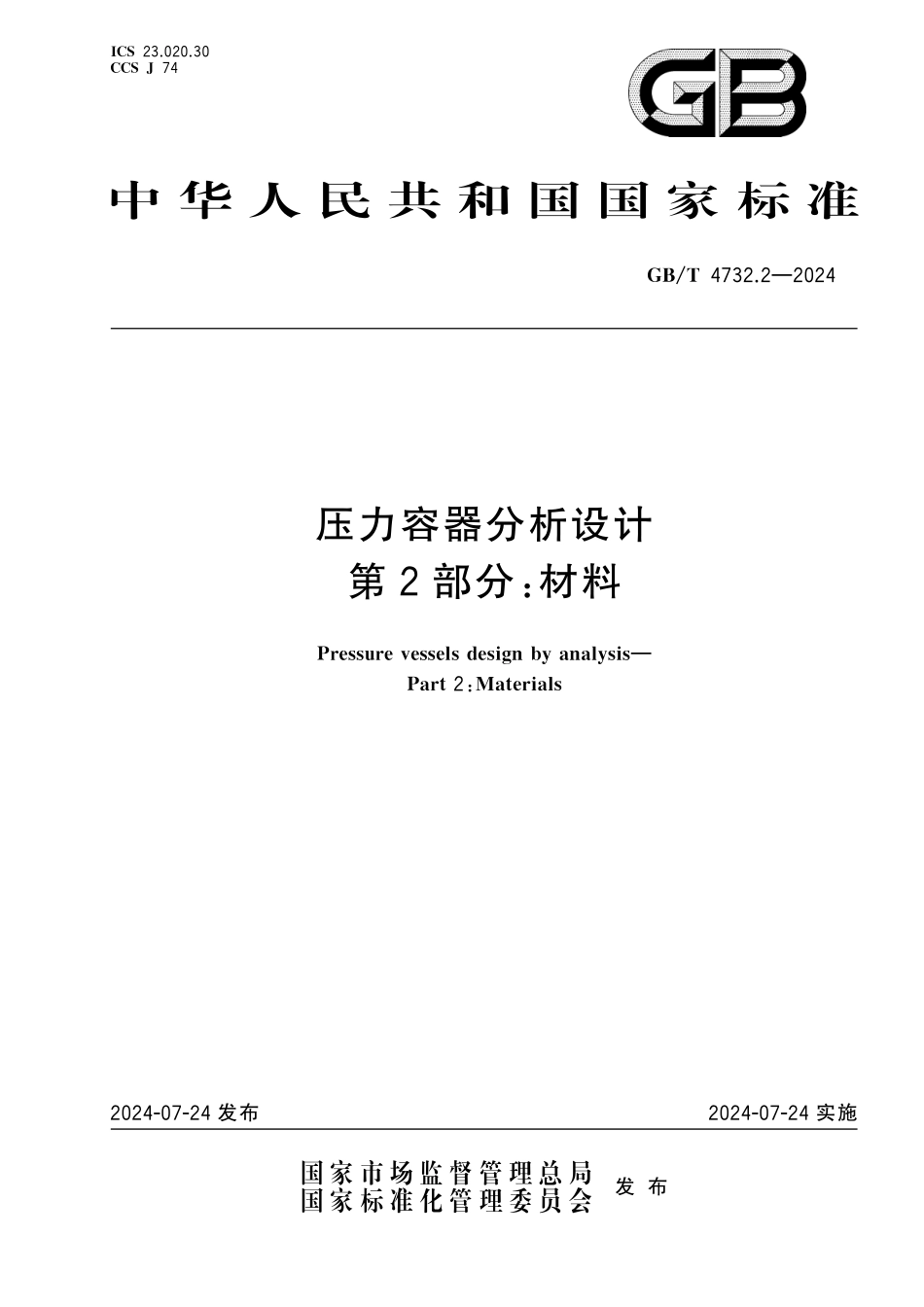 ICS 23.020.30
CCS J 74

GB

中华人民共和国国家标准

GB/T 4732.2—2024

压力容器分析设计
第2部分:材料

Pressure vessels design by analysis—
Part 2:Materials

2024-07-24 发布

2024-07-24 实施

国家市场监督管理总局
国家标准化管理委员会
发布